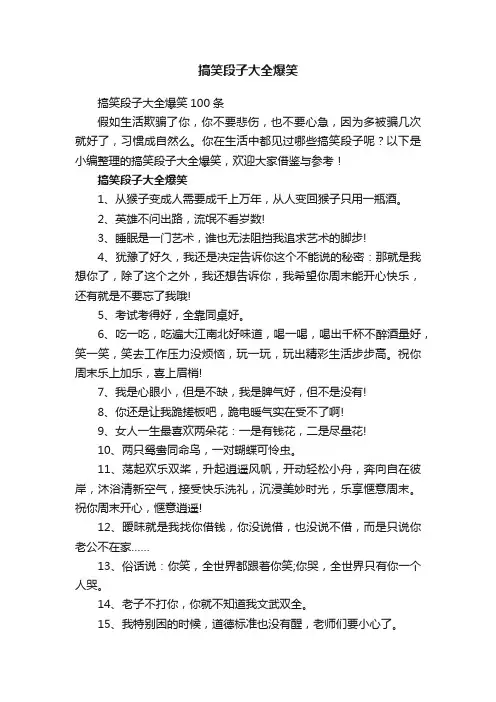 搞笑段子大全爆笑

搞笑段子大全爆笑 100 条

假如生活欺骗了你，你不要悲伤，也不要心急，因为多被骗几次就好了，习惯成自然么。你在生活中都见过哪些搞笑段子呢？以下是小编整理的搞笑段子大全爆笑，欢迎大家借鉴与参考！

搞笑段子大全爆笑

1、从猴子变成人需要成千上万年，从人变回猴子只用一瓶酒。

2、英雄不问出路，流氓不看岁数!

3、睡眠是一门艺术，谁也无法阻挡我追求艺术的脚步!

4、犹豫了好久，我还是决定告诉你这个不能说的秘密：那就是我想你了，除了这个之外，我还想告诉你，我希望你周末能开心快乐，还有就是不要忘了我哦!

5、考试考得好，全靠同桌好。

6、吃一吃，吃遍大江南北好味道，喝一喝，喝出千杯不醉酒量好，笑一笑，笑去工作压力没烦恼，玩一玩，玩出精彩生活步步高。祝你周末乐上加乐，喜上眉梢!

7、我是心眼小，但是不缺，我是脾气好，但不是没有!

8、你还是让我跪搓板吧，跪电暖气实在受不了啊!

9、女人一生最喜欢两朵花：一是有钱花，二是尽量花!

10、两只鸳鸯同命鸟，一对蝴蝶可怜虫。

11、荡起欢乐双桨，升起逍遥风帆，开动轻松小舟，奔向自在彼岸，沐浴清新空气，接受快乐洗礼，沉浸美妙时光，乐享惬意周末。祝你周末开心，惬意逍遥!

12、暧昧就是我找你借钱，你没说借，也没说不借，而是只说你老公不在家……

13、俗话说：你笑，全世界都跟着你笑;你哭，全世界只有你一个人哭。

14、老子不打你，你就不知道我文武双全。

15、我特别困的时候，道德标准也没有醒，老师们要小心了。